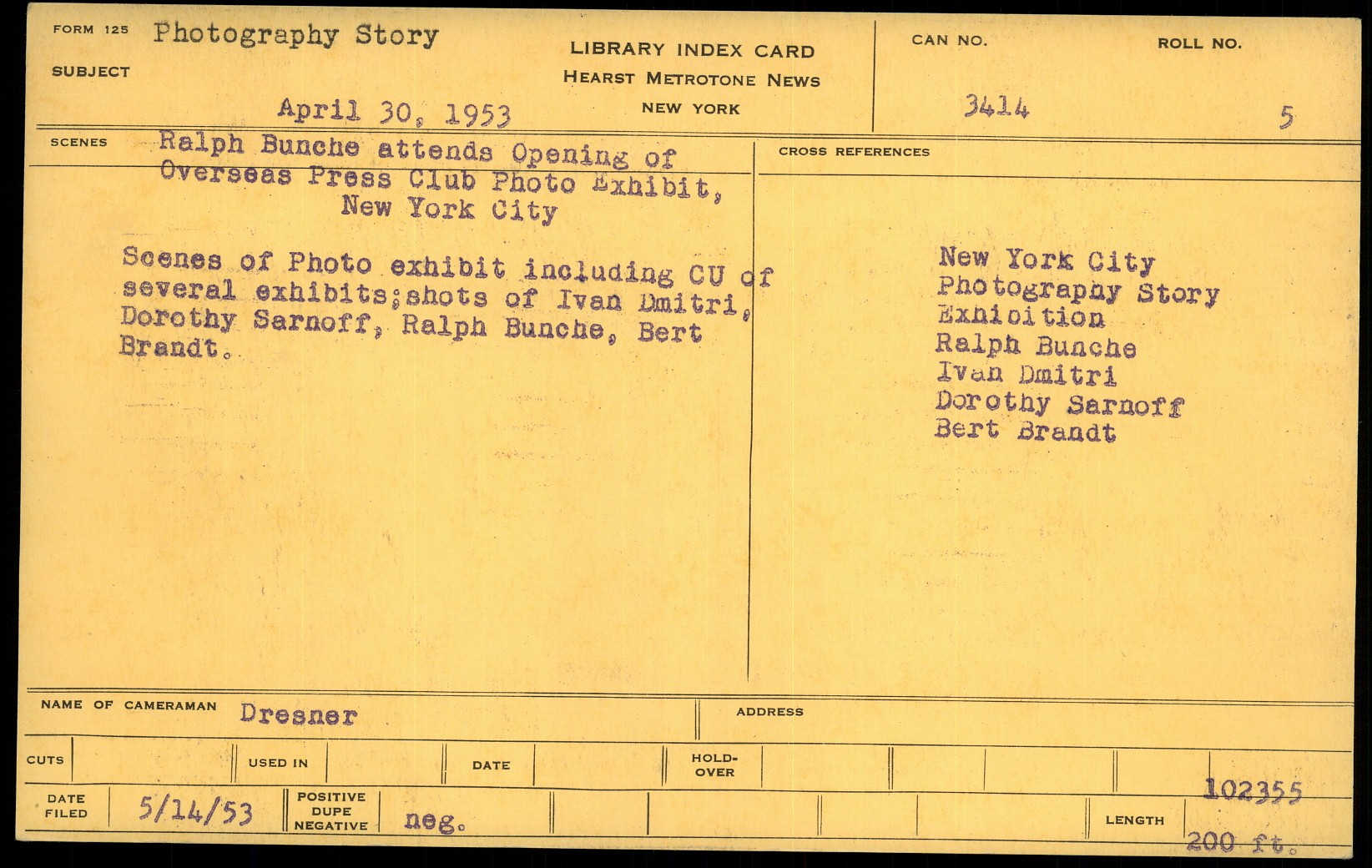 FORM 125 Photography Story

SUBJECT

April 30, 1953

LIBRARY INDEX CARD
HEARST METROTONE NEWS
NEW YORK

CAN NO.
3414

ROLL NO.
5

SCENES Ralph Bunche attends Opening of Overseas Press Club Photo Exhibit, New York City

Scenes of Photo exhibit including CU of several exhibits;shots of Ivan Dmitri, Dorothy Sarnoff, Ralph Bunche, Bert Brandt.

CROSS REFERENCES

New York City
Photography Story
Exhibition
Ralph Bunche
Ivan Dmitri
Dorothy Sarnoff
Bert Brandt

NAME OF CAMERAMAN Dresner

ADDRESS

CUTS

USED IN

DATE

HOLD-OVER

DATE FILED 5/14/53

POSITIVE DUPE NEGATIVE neg.

102355

LENGTH 200 ft.